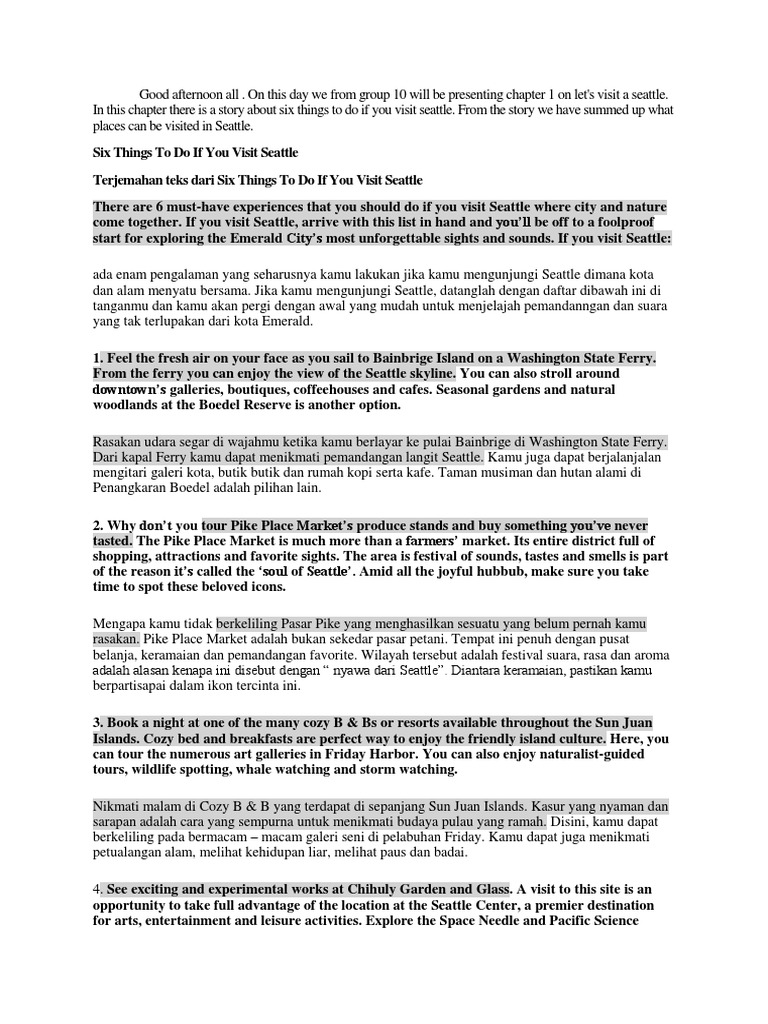 Good afternoon all . On this day we from group 10 will be presenting chapter 1 on let's visit a seattle. In this chapter there is a story about six things to do if you visit seattle. From the story we have summed up what places can be visited in Seattle.

Six Things To Do If You Visit Seattle

Terjemahan teks dari Six Things To Do If You Visit Seattle

There are 6 must-have experiences that you should do if you visit Seattle where city and nature come together. If you visit Seattle, arrive with this list in hand and you'll be off to a foolproof start for exploring the Emerald City's most unforgettable sights and sounds. If you visit Seattle:

ada enam pengalaman yang seharusnya kamu lakukan jika kamu mengunjungi Seattle dimana kota dan alam menyatu bersama. Jika kamu mengunjungi Seattle, datanglah dengan daftar dibawah ini di tanganmu dan kamu akan pergi dengan awal yang mudah untuk menjelajah pemandanngan dan suara yang tak terlupakan dari kota Emerald.

1. Feel the fresh air on your face as you sail to Bainbrige Island on a Washington State Ferry. From the ferry you can enjoy the view of the Seattle skyline. You can also stroll around downtown's galleries, boutiques, coffeehouses and cafes. Seasonal gardens and natural woodlands at the Boedel Reserve is another option.

Rasakan udara segar di wajahmu ketika kamu berlayar ke pulai Bainbrige di Washington State Ferry. Dari kapal Ferry kamu dapat menikmati pemandangan langit Seattle. Kamu juga dapat berjalanjalan mengitari galeri kota, butik butik dan rumah kopi serta kafe. Taman musiman dan hutan alami di Penangkaran Boedel adalah pilihan lain.

2. Why don't you tour Pike Place Market's produce stands and buy something you've never tasted. The Pike Place Market is much more than a farmers' market. Its entire district full of shopping, attractions and favorite sights. The area is festival of sounds, tastes and smells is part of the reason it's called the 'soul of Seattle'. Amid all the joyful hubbub, make sure you take time to spot these beloved icons.

Mengapa kamu tidak berkeliling Pasar Pike yang menghasilkan sesuatu yang belum pernah kamu rasakan. Pike Place Market adalah bukan sekedar pasar petani. Tempat ini penuh dengan pusat belanja, keramaian dan pemandangan favorite. Wilayah tersebut adalah festival suara, rasa dan aroma adalah alasan kenapa ini disebut dengan " nyawa dari Seattle". Diantara keramaian, pastikan kamu berpartisapai dalam ikon tercinta ini.

3. Book a night at one of the many cozy B & Bs or resorts available throughout the Sun Juan Islands. Cozy bed and breakfasts are perfect way to enjoy the friendly island culture. Here, you can tour the numerous art galleries in Friday Harbor. You can also enjoy naturalist-guided tours, wildlife spotting, whale watching and storm watching.

Nikmati malam di Cozy B & B yang terdapat di sepanjang Sun Juan Islands. Kasur yang nyaman dan sarapan adalah cara yang sempurna untuk menikmati budaya pulau yang ramah. Disini, kamu dapat berkeliling pada bermacam – macam galeri seni di pelabuhan Friday. Kamu dapat juga menikmati petualangan alam, melihat kehidupan liar, melihat paus dan badai.

4. See exciting and experimental works at Chihuly Garden and Glass. A visit to this site is an opportunity to take full advantage of the location at the Seattle Center, a premier destination for arts, entertainment and leisure activities. Explore the Space Needle and Pacific Science